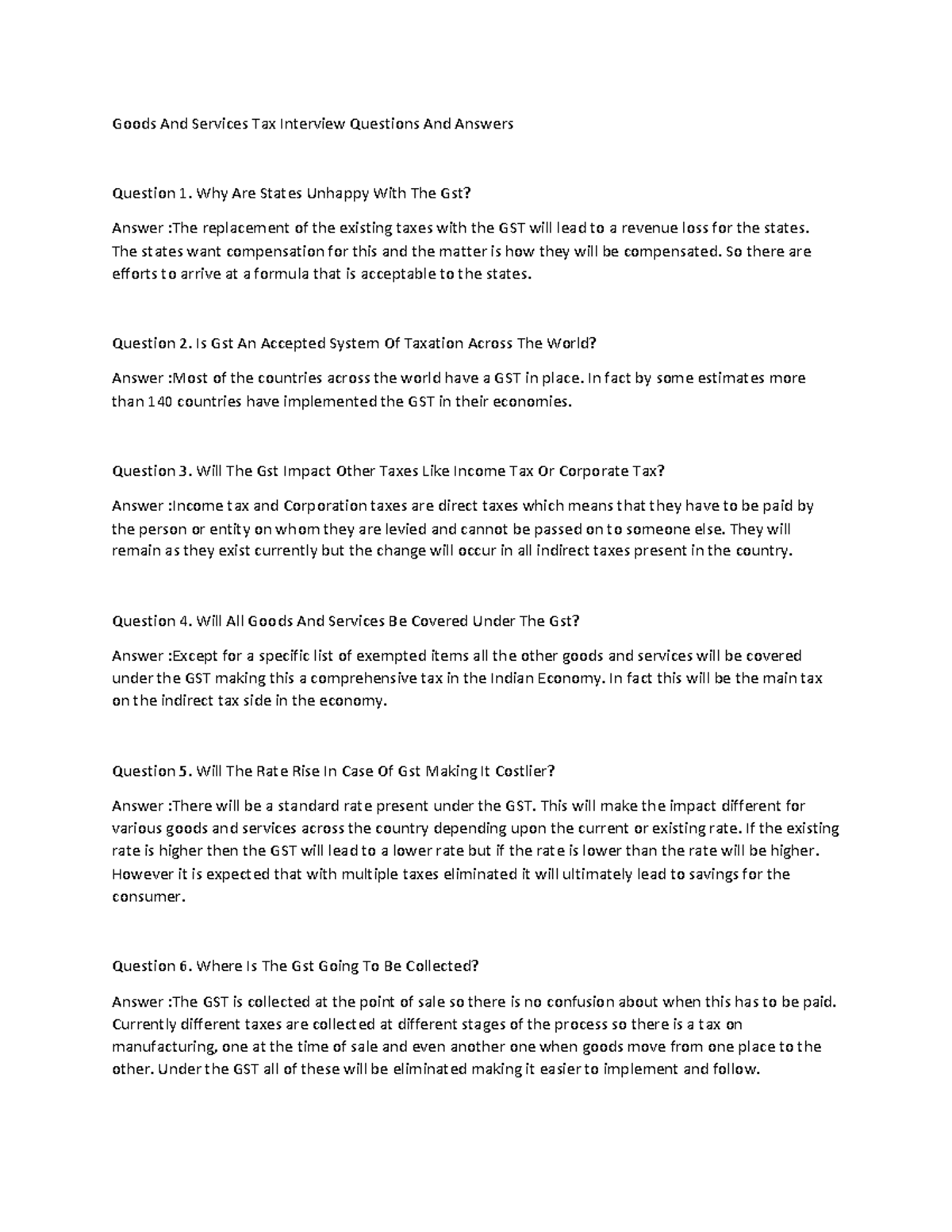 Goods And Services Tax Interview Questions And Answers

Question 1. Why Are States Unhappy With The Gst?

Answer :The replacement of the existing taxes with the GST will lead to a revenue loss for the states. The states want compensation for this and the matter is how they will be compensated. So there are efforts to arrive at a formula that is acceptable to the states.

Question 2. Is Gst An Accepted System Of Taxation Across The World?

Answer :Most of the countries across the world have a GST in place. In fact by some estimates more than 140 countries have implemented the GST in their economies.

Question 3. Will The Gst Impact Other Taxes Like Income Tax Or Corporate Tax?

Answer :Income tax and Corporation taxes are direct taxes which means that they have to be paid by the person or entity on whom they are levied and cannot be passed on to someone else. They will remain as they exist currently but the change will occur in all indirect taxes present in the country.

Question 4. Will All Goods And Services Be Covered Under The Gst?

Answer :Except for a specific list of exempted items all the other goods and services will be covered under the GST making this a comprehensive tax in the Indian Economy. In fact this will be the main tax on the indirect tax side in the economy.

Question 5. Will The Rate Rise In Case Of Gst Making It Costlier?

Answer :There will be a standard rate present under the GST. This will make the impact different for various goods and services across the country depending upon the current or existing rate. If the existing rate is higher then the GST will lead to a lower rate but if the rate is lower than the rate will be higher. However it is expected that with multiple taxes eliminated it will ultimately lead to savings for the consumer.

Question 6. Where Is The Gst Going To Be Collected?

Answer :The GST is collected at the point of sale so there is no confusion about when this has to be paid. Currently different taxes are collected at different stages of the process so there is a tax on manufacturing, one at the time of sale and even another one when goods move from one place to the other. Under the GST all of these will be eliminated making it easier to implement and follow.